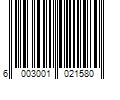 6 003001 021580